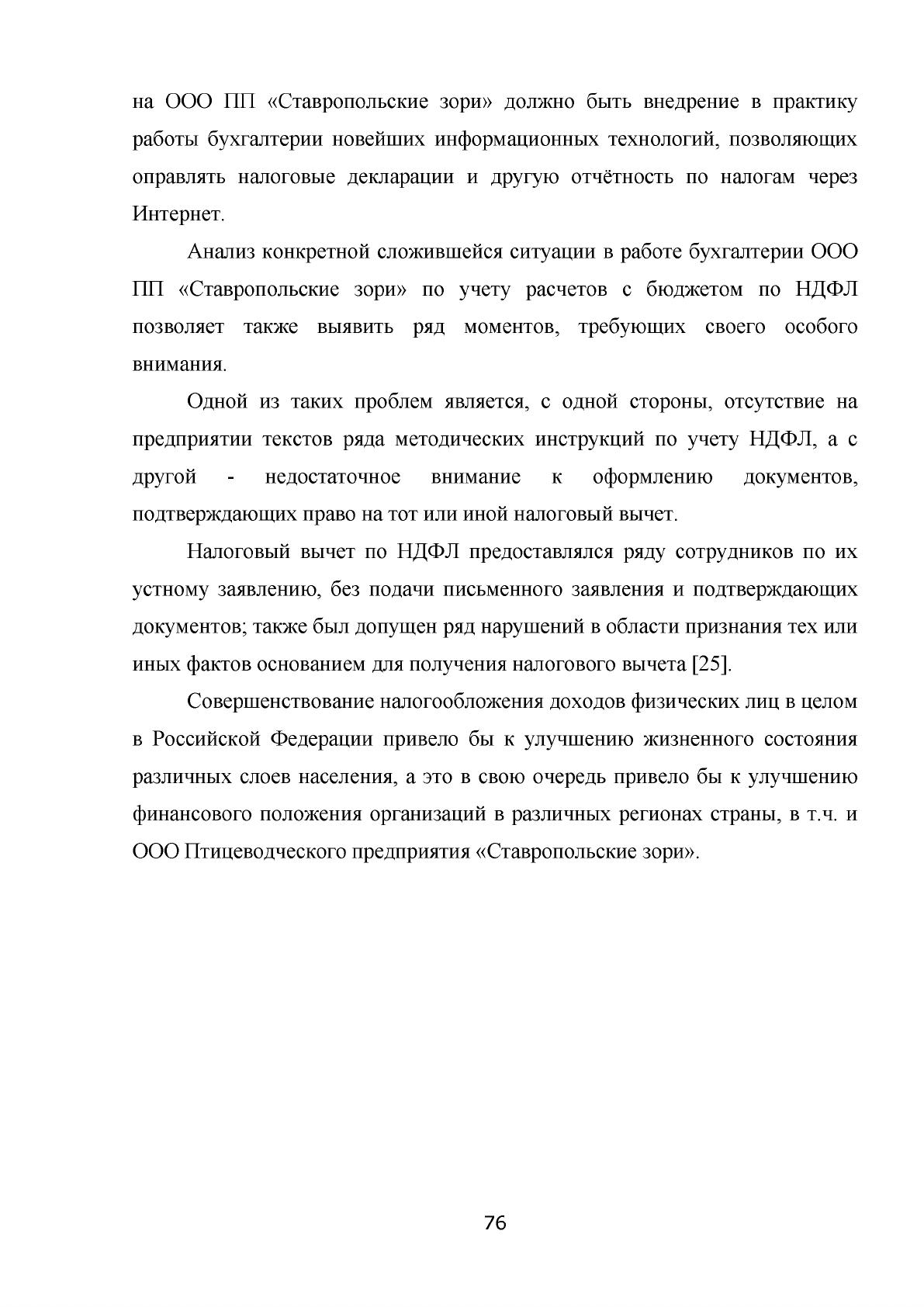 на ООО ПП «Ставропольские зори» должно быть внедрение в практику работы бухгалтерии новейших информационных технологий, позволяющих оправлять налоговые декларации и другую отчётность по налогам через Интернет.

Анализ конкретной сложившейся ситуации в работе бухгалтерии ООО ПП «Ставропольские зори» по учету расчетов с бюджетом по НДФЛ позволяет также выявить ряд моментов, требующих своего особого внимания.

Одной из таких проблем является, с одной стороны, отсутствие на предприятии текстов ряда методических инструкций по учету НДФЛ, а с другой - недостаточное внимание к оформлению документов, подтверждающих право на тот или иной налоговый вычет.

Налоговый вычет по НДФЛ предоставлялся ряду сотрудников по их устному заявлению, без подачи письменного заявления и подтверждающих документов; также был допущен ряд нарушений в области признания тех или иных фактов основанием для получения налогового вычета [25].

Совершенствование налогообложения доходов физических лиц в целом в Российской Федерации привело бы к улучшению жизненного состояния различных слоев населения, а это в свою очередь привело бы к улучшению финансового положения организаций в различных регионах страны, в т.ч. и ООО Птицеводческого предприятия «Ставропольские зори».

76